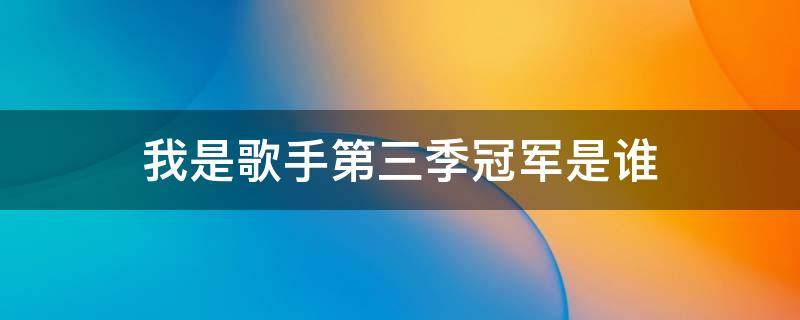 我是歌手第三季冠军是谁